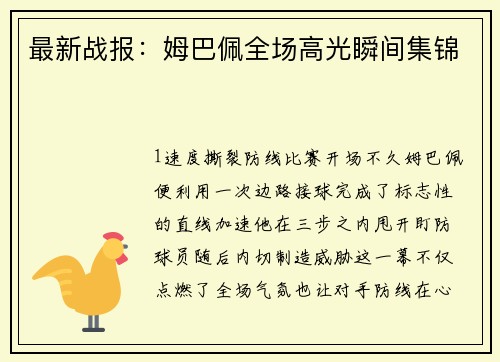 最新战报：姆巴佩全场高光瞬间集锦

1速度撕裂防线比赛开场不久姆巴佩便利用一次边路接球完成了标志性的直线加速他在三步之内甩开盯防球员随后内切制造威胁这一幕不仅点燃了全场气氛也让对手防线在心